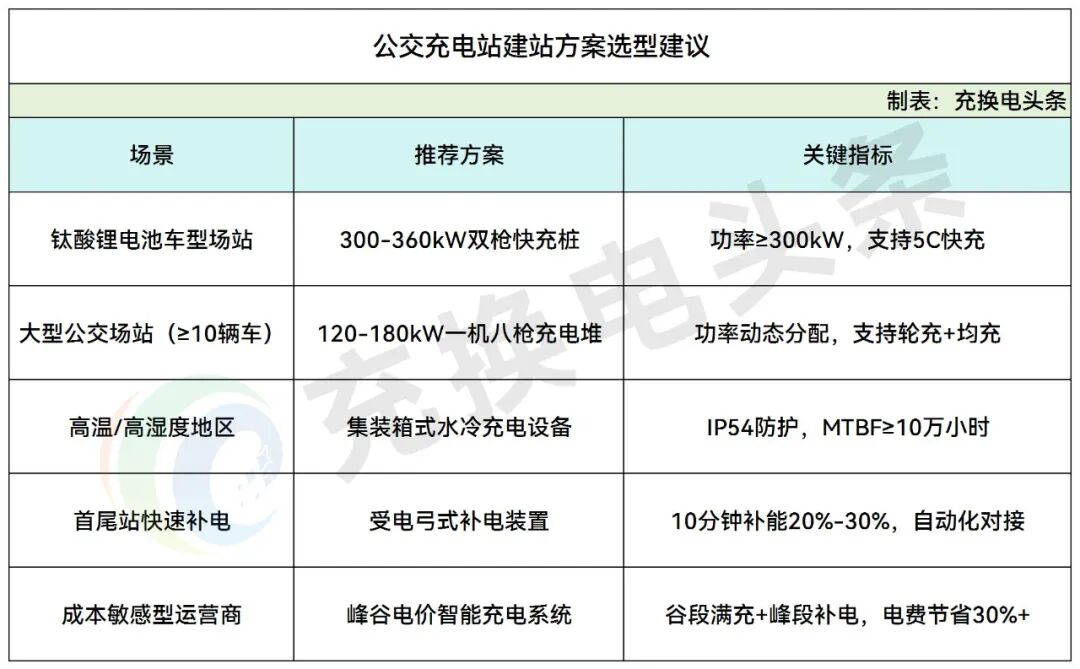 公交充电站建站方案选型建议

制表：充换电头条

| 场景 | 推荐方案 | 关键指标 |
|---|---|---|
| 钛酸锂电池车型场站 | 300-360kW双枪快充桩 | 功率≥300kW，支持5C快充 |
| 大型公交场站（≥10辆车） | 120-180kW一机八枪充电堆 | 功率动态分配，支持轮充+均充 |
| 高温/高湿度地区 | 集装箱式水冷充电设备 | IP54防护，MTBF≥10万小时 |
| 首尾站快速补电 | 受电弓式补电装置 | 10分钟补能20%-30%，自动化对接 |
| 成本敏感型运营商 | 峰谷电价智能充电系统 | 谷段满充+峰段补电，电费节省30%+ |

充换电头条